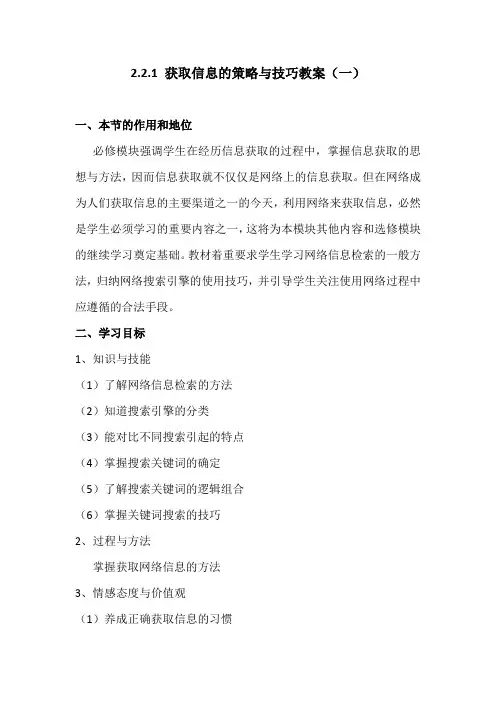 2.2.1 获取信息的策略与技巧教案（一）

一、本节的作用和地位

必修模块强调学生在经历信息获取的过程中，掌握信息获取的思想与方法，因而信息获取就不仅仅是网络上的信息获取。但在网络成为人们获取信息的主要渠道之一的今天，利用网络来获取信息，必然是学生必须学习的重要内容之一，这将为本模块其他内容和选修模块的继续学习奠定基础。教材着重要求学生学习网络信息检索的一般方法，归纳网络搜索引擎的使用技巧，并引导学生关注使用网络过程中应遵循的合法手段。

二、学习目标

1、知识与技能

（1）了解网络信息检索的方法

（2）知道搜索引擎的分类

（3）能对比不同搜索引起的特点

（4）掌握搜索关键词的确定

（5）了解搜索关键词的逻辑组合

（6）掌握关键词搜索的技巧

2、过程与方法

掌握获取网络信息的方法

3、情感态度与价值观

（1）养成正确获取信息的习惯